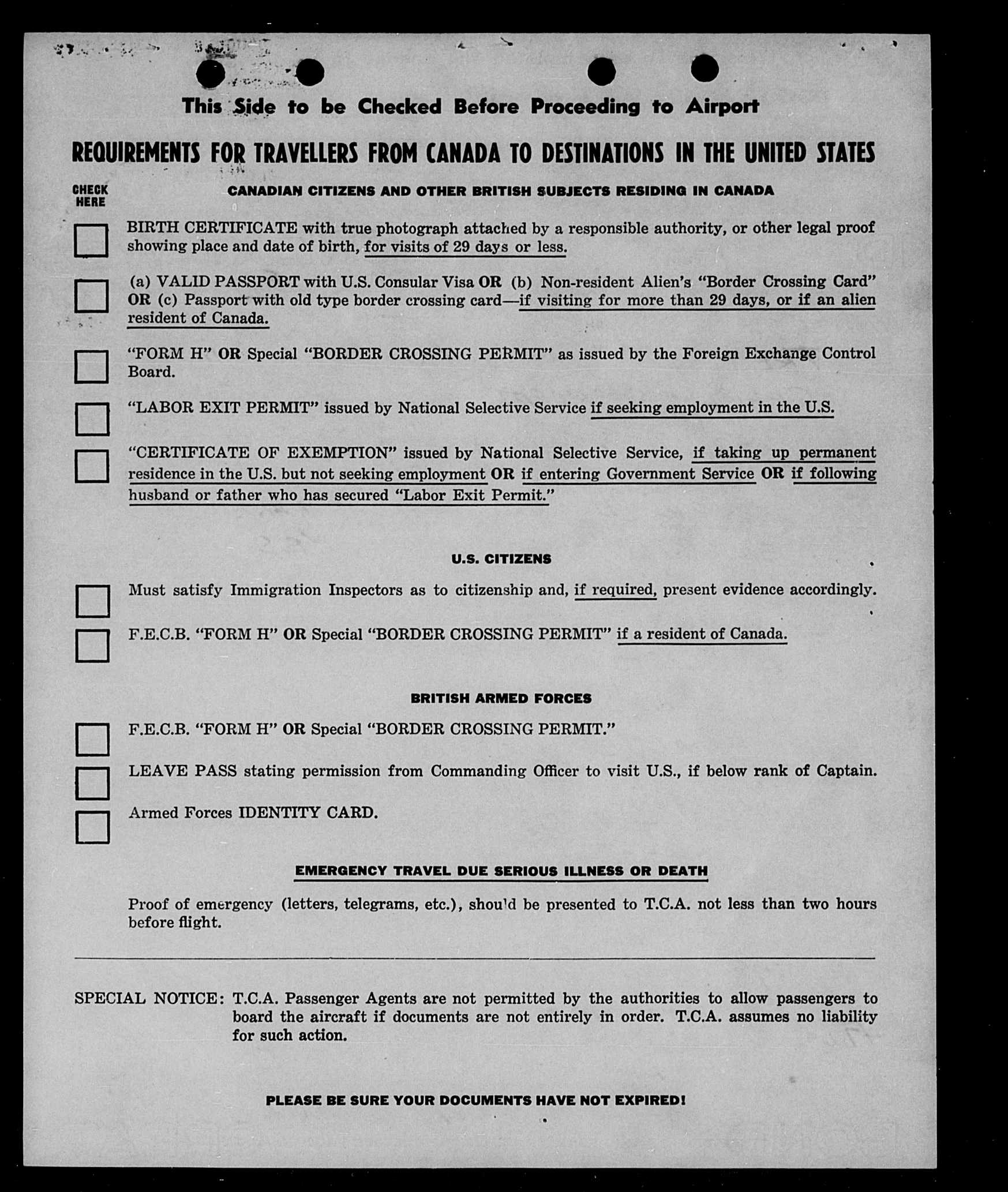 This Side to be Checked Before Proceeding to Airport

REQUIREMENTS FOR TRAVELLERS FROM CANADA TO DESTINATIONS IN THE UNITED STATES

CHECK HERE

CANADIAN CITIZENS AND OTHER BRITISH SUBJECTS RESIDING IN CANADA

BIRTH CERTIFICATE with true photograph attached by a responsible authority, or other legal proof showing place and date of birth, for visits of 29 days or less.

(a) VALID PASSPORT with U.S. Consular Visa OR (b) Non-resident Alien's "Border Crossing Card" OR (c) Passport with old type border crossing card—if visiting for more than 29 days, or if an alien resident of Canada.

"FORM H" OR Special "BORDER CROSSING PERMIT" as issued by the Foreign Exchange Control Board.

"LABOR EXIT PERMIT" issued by National Selective Service if seeking employment in the U.S.

"CERTIFICATE OF EXEMPTION" issued by National Selective Service, if taking up permanent residence in the U.S. but not seeking employment OR if entering Government Service OR if following husband or father who has secured "Labor Exit Permit."

U.S. CITIZENS

Must satisfy Immigration Inspectors as to citizenship and, if required, present evidence accordingly.

F.E.C.B. "FORM H" OR Special "BORDER CROSSING PERMIT" if a resident of Canada.

BRITISH ARMED FORCES

F.E.C.B. "FORM H" OR Special "BORDER CROSSING PERMIT."

LEAVE PASS stating permission from Commanding Officer to visit U.S., if below rank of Captain.

Armed Forces IDENTITY CARD.

EMERGENCY TRAVEL DUE SERIOUS ILLNESS OR DEATH

Proof of emergency (letters, telegrams, etc.), should be presented to T.C.A. not less than two hours before flight.

SPECIAL NOTICE: T.C.A. Passenger Agents are not permitted by the authorities to allow passengers to board the aircraft if documents are not entirely in order. T.C.A. assumes no liability for such action.

PLEASE BE SURE YOUR DOCUMENTS HAVE NOT EXPIRED!